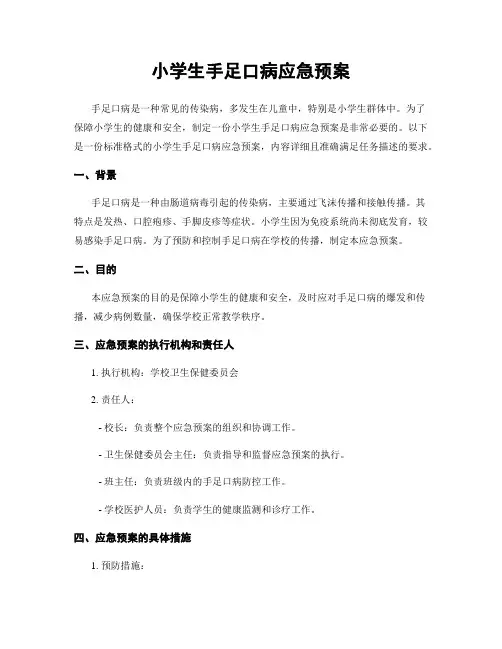 小学生手足口病应急预案

手足口病是一种常见的传染病，多发生在儿童中，特别是小学生群体中。为了保障小学生的健康和安全，制定一份小学生手足口病应急预案是非常必要的。以下是一份标准格式的小学生手足口病应急预案，内容详细且准确满足任务描述的要求。

一、背景

手足口病是一种由肠道病毒引起的传染病，主要通过飞沫传播和接触传播。其特点是发热、口腔疱疹、手脚皮疹等症状。小学生因为免疫系统尚未彻底发育，较易感染手足口病。为了预防和控制手足口病在学校的传播，制定本应急预案。

二、目的

本应急预案的目的是保障小学生的健康和安全，及时应对手足口病的爆发和传播，减少病例数量，确保学校正常教学秩序。

三、应急预案的执行机构和责任人

1. 执行机构：学校卫生保健委员会

2. 责任人：

- 校长：负责整个应急预案的组织和协调工作。

- 卫生保健委员会主任：负责指导和监督应急预案的执行。

- 班主任：负责班级内的手足口病防控工作。

- 学校医护人员：负责学生的健康监测和诊疗工作。

四、应急预案的具体措施

1. 预防措施：